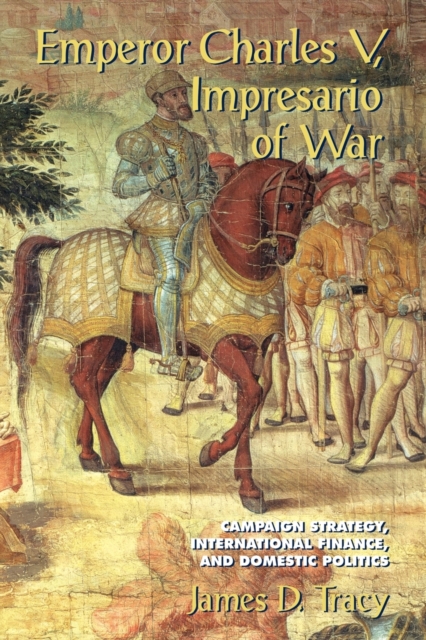 Emperor Charles V, Impresario of War

CAMPAIGN STRATEGY, INTERNATIONAL FINANCE, AND DOMESTIC POLITICS

James D. Tracy